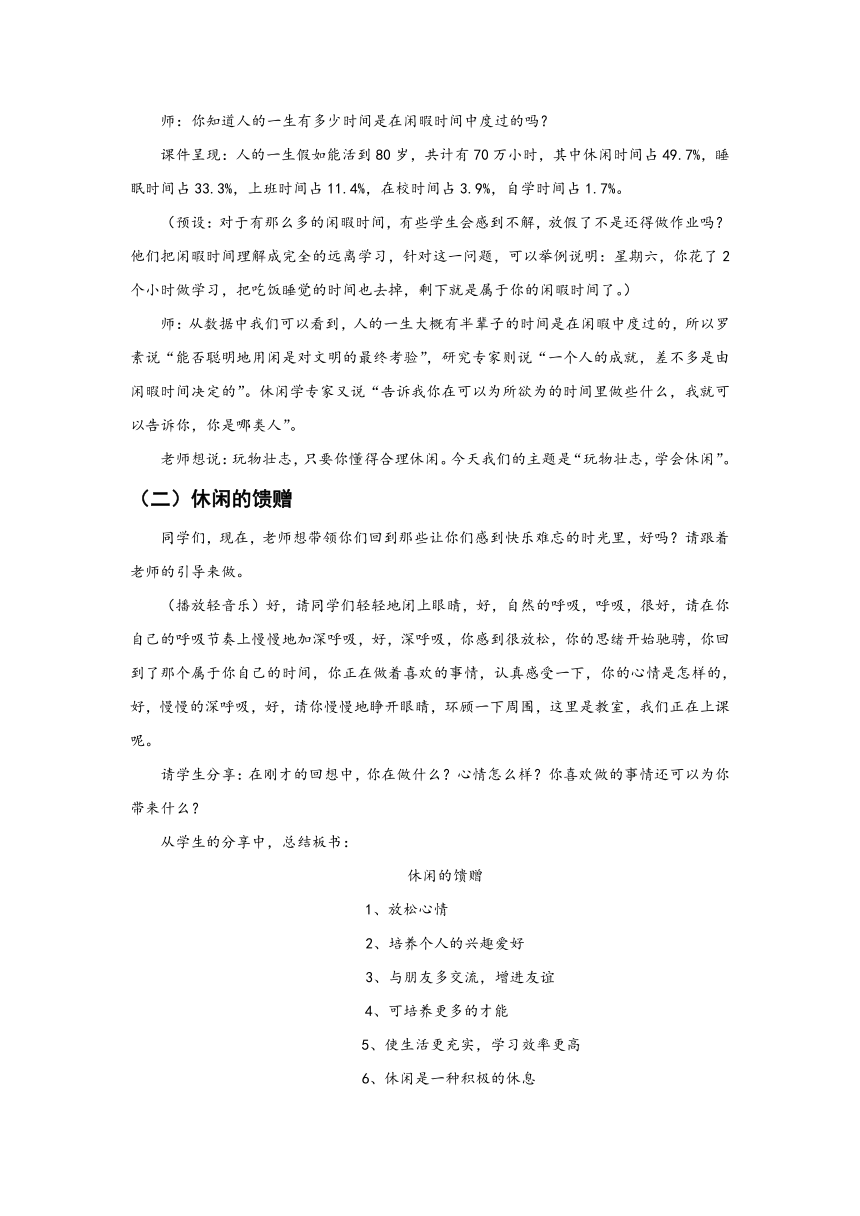 师：你知道人的一生有多少时间是在闲暇时间中度过的吗？

课件呈现：人的一生假如能活到 80 岁，共计有 70 万小时，其中休闲时间占 49.7%，睡眠时间占 33.3%，上班时间占 11.4%，在校时间占 3.9%，自学时间占 1.7%。

（预设：对于有那么多的闲暇时间，有些学生会感到不解，放假了不是还得做作业吗？他们把闲暇时间理解成完全的远离学习，针对这一问题，可以举例说明：星期六，你花了 2 个小时做学习，把吃饭睡觉的时间也去掉，剩下就是属于你的闲暇时间了。）

师：从数据中我们可以看到，人的一生大概有半辈子的时间是在闲暇中度过的，所以罗素说“能否聪明地用闲是对文明的最终考验”，研究专家则说“一个人的成就，差不多是由闲暇时间决定的”。休闲学专家又说“告诉我你在可以为所欲为的时间里做些什么，我就可以告诉你，你是哪类人”。

老师想说：玩物壮志，只要你懂得合理休闲。今天我们的主题是“玩物壮志，学会休闲”。

（二）休闲的馈赠

同学们，现在，老师想带领你们回到那些让你们感到快乐难忘的时光里，好吗？请跟着老师的引导来做。

（播放轻音乐）好，请同学们轻轻地闭上眼睛，好，自然的呼吸，呼吸，很好，请在你自己的呼吸节奏上慢慢地加深呼吸，好，深呼吸，你感到很放松，你的思绪开始驰骋，你回到了那个属于你自己的时间，你正在做着喜欢的事情，认真感受一下，你的心情是怎样的，好，慢慢的深呼吸，好，请你慢慢地睁开眼睛，环顾一下周围，这里是教室，我们正在上课呢。

请学生分享：在刚才的回想中，你在做什么？心情怎么样？你喜欢做的事情还可以为你带来什么？

从学生的分享中，总结板书：

休闲的馈赠

1、放松心情

2、培养个人的兴趣爱好

3、与朋友多交流，增进友谊

4、可培养更多的才能

5、使生活更充实，学习效率更高

6、休闲是一种积极的休息